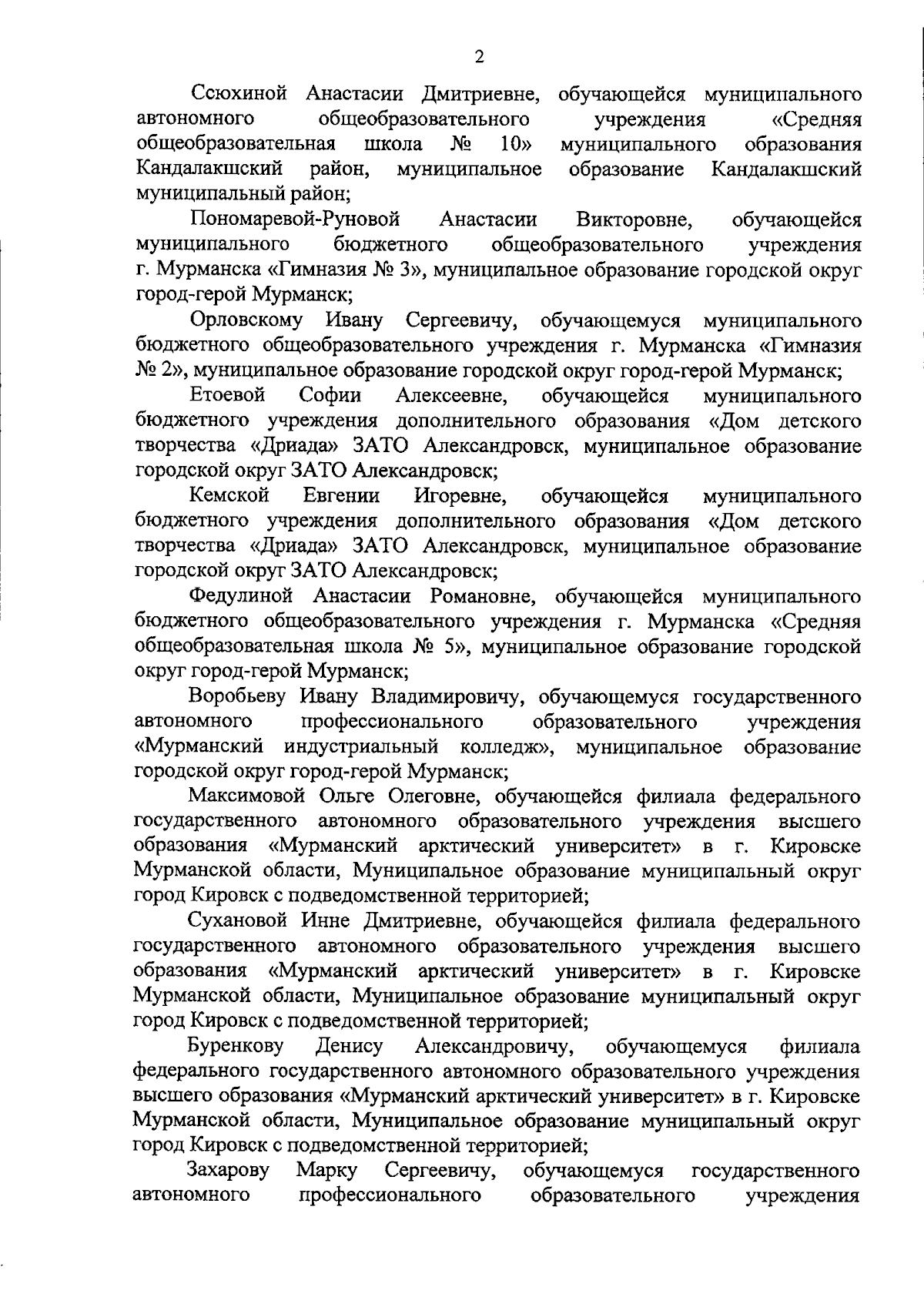 2

Ссюхиной Анастасии Дмитриевне, обучающейся муниципального автономного общеобразовательного учреждения «Средняя общеобразовательная школа № 10» муниципального образования Кандалакшский район, муниципальное образование Кандалакшский муниципальный район;

Пономаревой-Руновой Анастасии Викторовне, обучающейся муниципального бюджетного общеобразовательного учреждения г. Мурманска «Гимназия № 3», муниципальное образование городской округ город-герой Мурманск;

Орловскому Ивану Сергеевичу, обучающемуся муниципального бюджетного общеобразовательного учреждения г. Мурманска «Гимназия № 2», муниципальное образование городской округ город-герой Мурманск;

Етоевой Софии Алексеевне, обучающейся муниципального бюджетного учреждения дополнительного образования «Дом детского творчества «Дриада» ЗАТО Александровск, муниципальное образование городской округ ЗАТО Александровск;

Кемской Евгении Игоревне, обучающейся муниципального бюджетного учреждения дополнительного образования «Дом детского творчества «Дриада» ЗАТО Александровск, муниципальное образование городской округ ЗАТО Александровск;

Федулиной Анастасии Романовне, обучающейся муниципального бюджетного общеобразовательного учреждения г. Мурманска «Средняя общеобразовательная школа № 5», муниципальное образование городской округ город-герой Мурманск;

Воробьеву Ивану Владимировичу, обучающемуся государственного автономного профессионального образовательного учреждения «Мурманский индустриальный колледж», муниципальное образование городской округ город-герой Мурманск;

Максимовой Ольге Олеговне, обучающейся филиала федерального государственного автономного образовательного учреждения высшего образования «Мурманский арктический университет» в г. Кировске Мурманской области, Муниципальное образование муниципальный округ город Кировск с подведомственной территорией;

Сухановой Инне Дмитриевне, обучающейся филиала федерального государственного автономного образовательного учреждения высшего образования «Мурманский арктический университет» в г. Кировске Мурманской области, Муниципальное образование муниципальный округ город Кировск с подведомственной территорией;

Буренкову Денису Александровичу, обучающемуся филиала федерального государственного автономного образовательного учреждения высшего образования «Мурманский арктический университет» в г. Кировске Мурманской области, Муниципальное образование муниципальный округ город Кировск с подведомственной территорией;

Захарову Марку Сергеевичу, обучающемуся государственного автономного профессионального образовательного учреждения